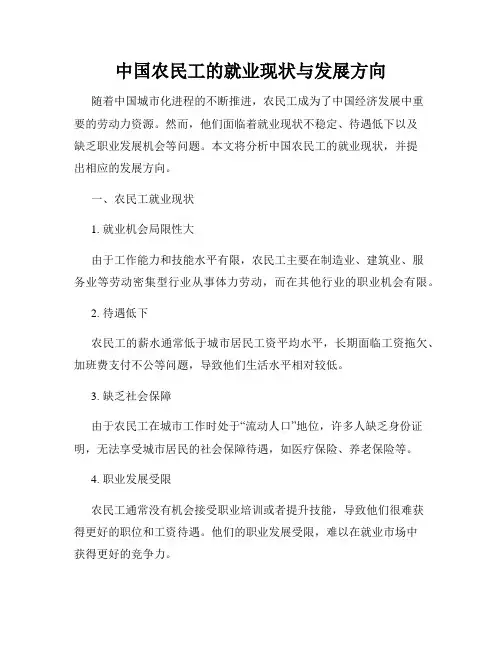 中国农民工的就业现状与发展方向

随着中国城市化进程的不断推进，农民工成为了中国经济发展中重要的劳动力资源。然而，他们面临着就业现状不稳定、待遇低下以及缺乏职业发展机会等问题。本文将分析中国农民工的就业现状，并提出相应的发展方向。

一、农民工就业现状

1. 就业机会局限性大

由于工作能力和技能水平有限，农民工主要在制造业、建筑业、服务业等劳动密集型行业从事体力劳动，而在其他行业的职业机会有限。

2. 待遇低下

农民工的薪水通常低于城市居民工资平均水平，长期面临工资拖欠、加班费支付不公等问题，导致他们生活水平相对较低。

3. 缺乏社会保障

由于农民工在城市工作时处于“流动人口”地位，许多人缺乏身份证明，无法享受城市居民的社会保障待遇，如医疗保险、养老保险等。

4. 职业发展受限

农民工通常没有机会接受职业培训或者提升技能，导致他们很难获得更好的职位和工资待遇。他们的职业发展受限，难以在就业市场中获得更好的竞争力。